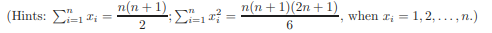 (Hints: $\sum_{i=1}^{n} x_i = \frac{n(n+1)}{2}$; $\sum_{i=1}^{n} x_i^2 = \frac{n(n+1)(2n+1)}{6}$, when $x_i = 1, 2, \ldots, n$.)